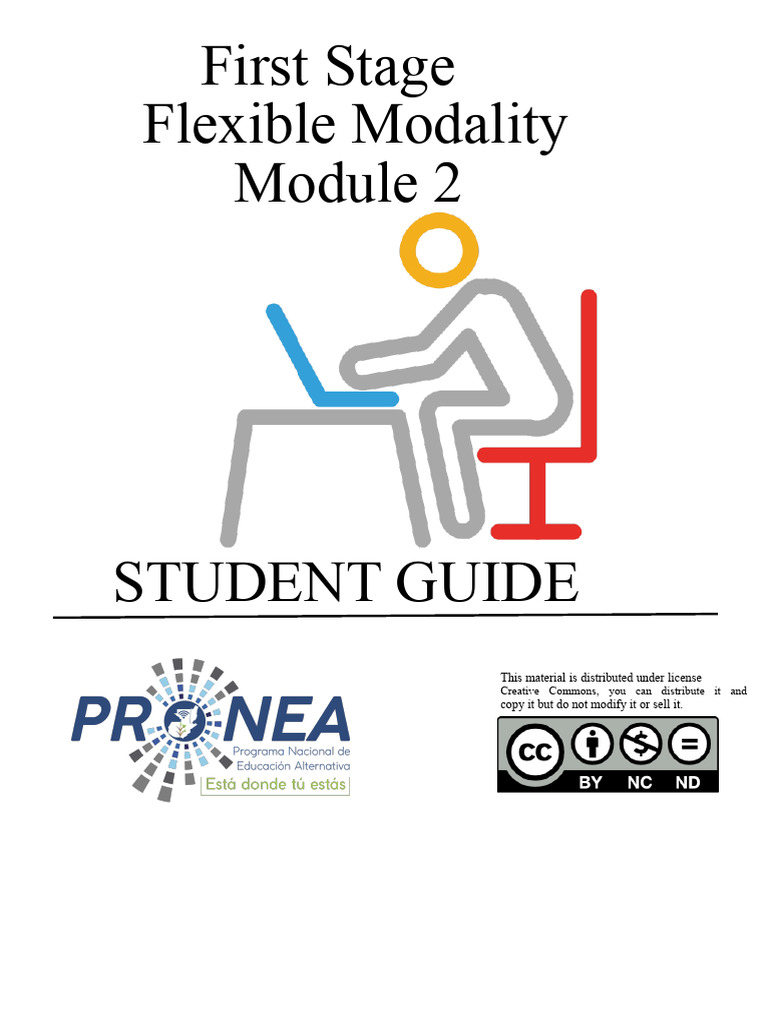 First Stage
Flexible Modality
Module 2

STUDENT GUIDE

PRONEA
Programa Nacional de Educación Alternativa
Está donde tú estás

This material is distributed under license Creative Commons, you can distribute it and copy it but do not modify it or sell it.

cc BY NC ND